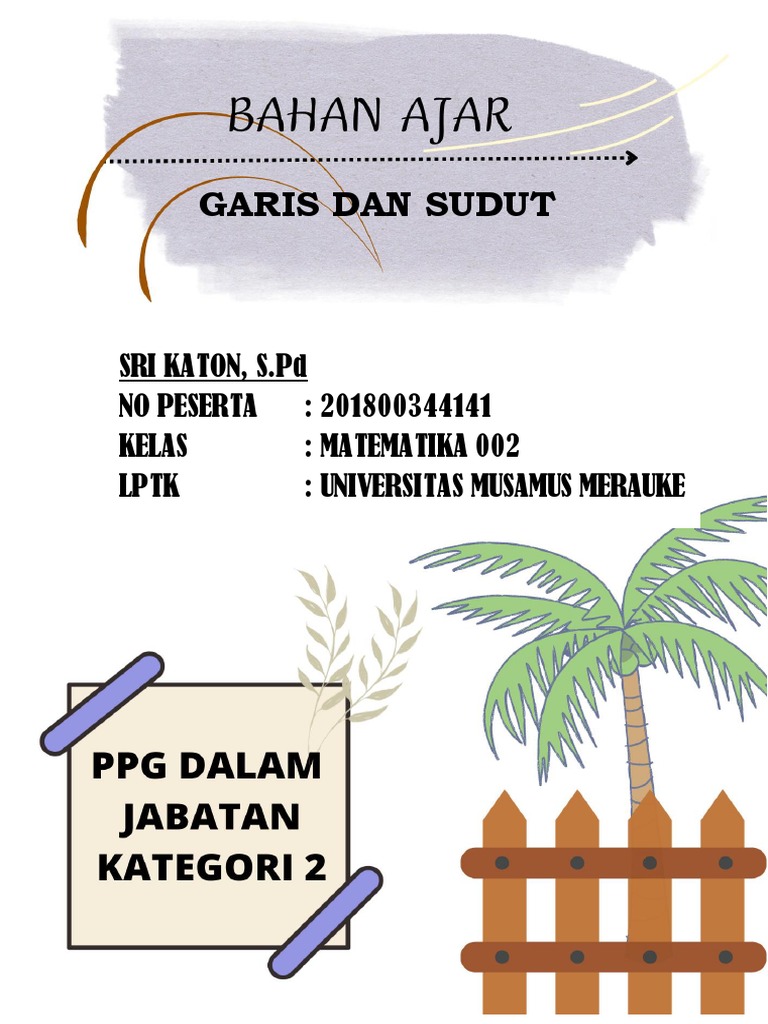 BAHAN AJAR

GARIS DAN SUDUT

SRI KATON, S.Pd
NO PESERTA : 201800344141
KELAS : MATEMATIKA 002
LPTK : UNIVERSITAS MUSAMUS MERAUKE

PPG DALAM JABATAN KATEGORI 2